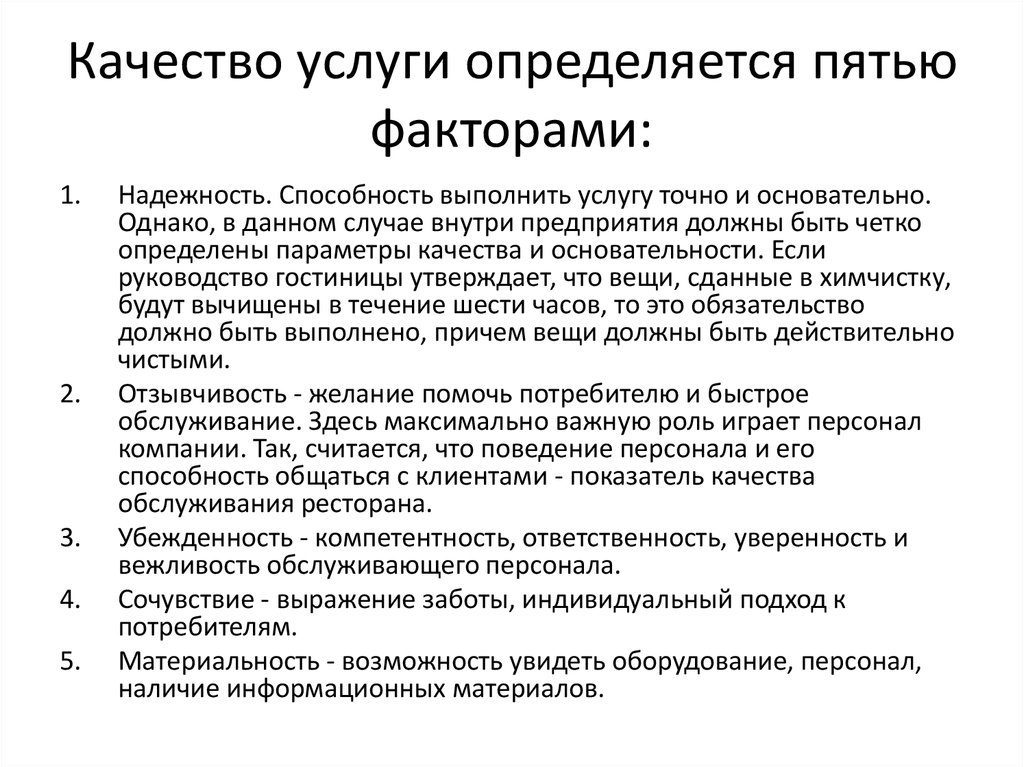 Качество услуги определяется пятью факторами:

1. Надежность. Способность выполнить услугу точно и основательно. Однако, в данном случае внутри предприятия должны быть четко определены параметры качества и основательности. Если руководство гостиницы утверждает, что вещи, сданные в химчистку, будут вычищены в течение шести часов, то это обязательство должно быть выполнено, причем вещи должны быть действительно чистыми.
2. Отзывчивость - желание помочь потребителю и быстрое обслуживание. Здесь максимально важную роль играет персонал компании. Так, считается, что поведение персонала и его способность общаться с клиентами - показатель качества обслуживания ресторана.
3. Убежденность - компетентность, ответственность, уверенность и вежливость обслуживающего персонала.
4. Сочувствие - выражение заботы, индивидуальный подход к потребителям.
5. Материальность - возможность увидеть оборудование, персонал, наличие информационных материалов.